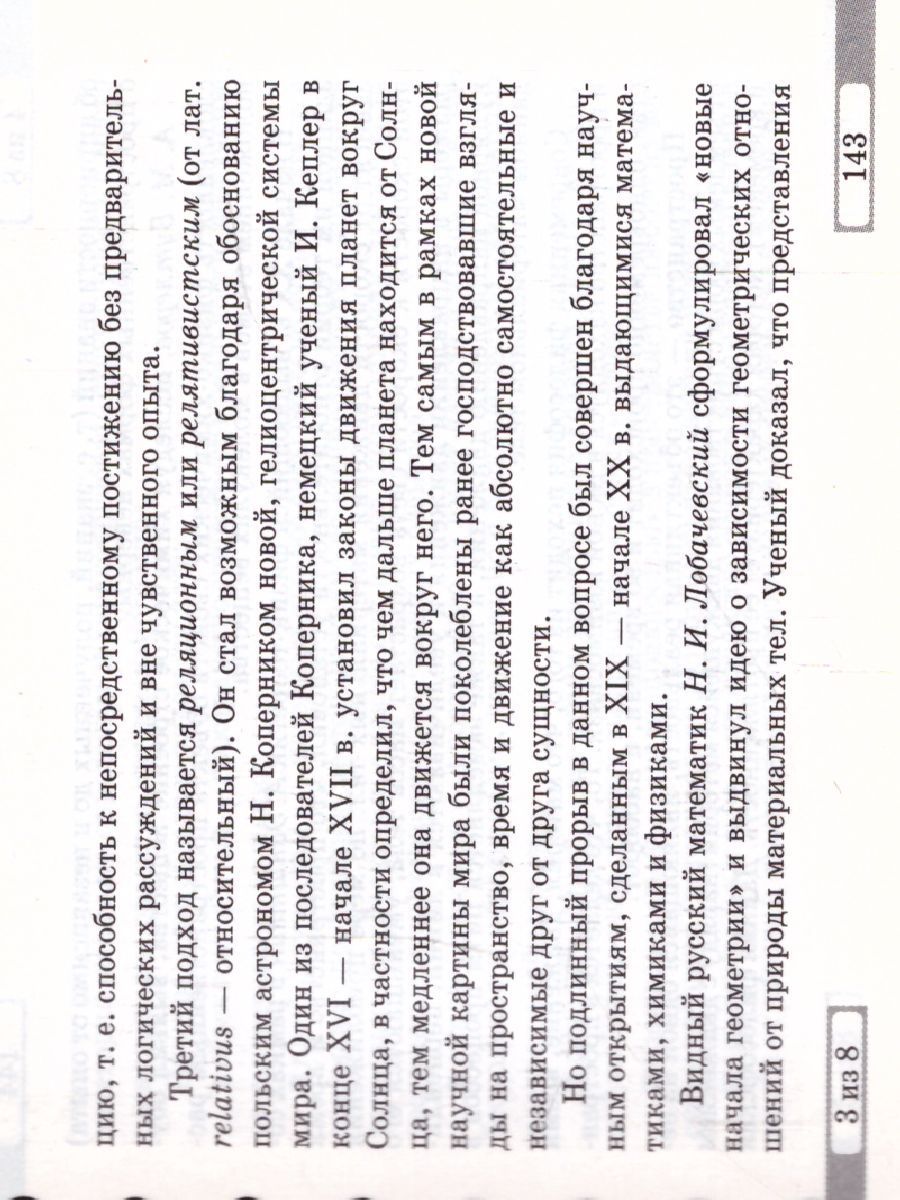 цию, т. е. способность к непосредственному постижению без предварительных логических рассуждений и вне чувственного опыта.

Третий подход называется реляционным или релятивистским (от лат. relativus — относительный). Он стал возможным благодаря обоснованию польским астрономом Н. Коперником новой, гелиоцентрической системы мира. Один из последователей Коперника, немецкий ученый И. Кеплер в конце XVI — начале XVII в. установил законы движения планет вокруг Солнца, в частности определил, что чем дальше планета находится от Солнца, тем медленнее она движется вокруг него. Тем самым в рамках новой научной картины мира были поколеблены ранее господствовавшие взгляды на пространство, время и движение как абсолютно самостоятельные и независимые друг от друга сущности.

Но подлинный прорыв в данном вопросе был совершен благодаря научным открытиям, сделанным в XIX — начале XX в. выдающимися математиками, химиками и физиками.

Видный русский математик Н. И. Лобачевский сформулировал «новые начала геометрии» и выдвинул идею о зависимости геометрических отношений от природы материальных тел. Ученый доказал, что представления

3 из 8

143